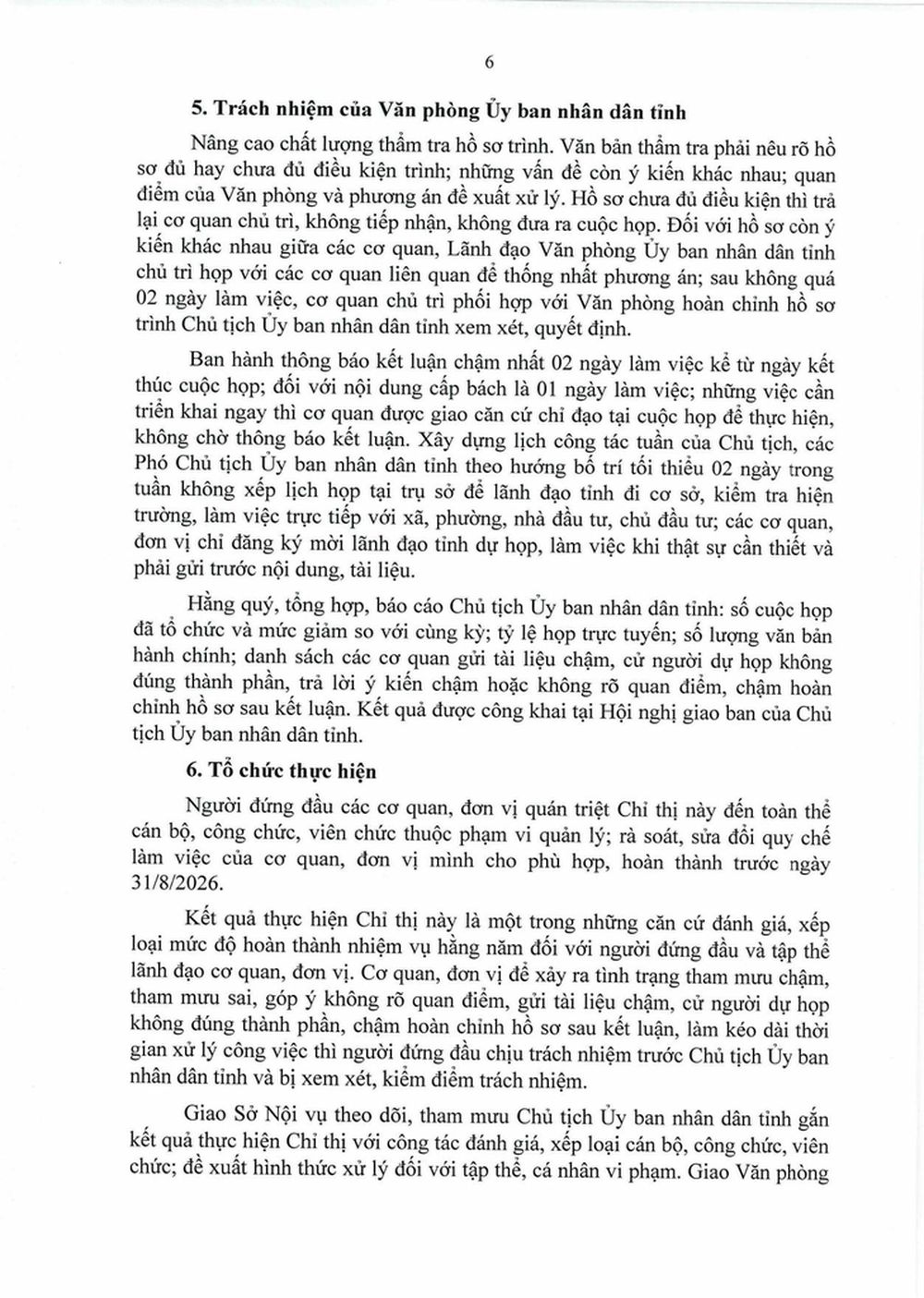 6

5. Trách nhiệm của Văn phòng Ủy ban nhân dân tỉnh

Nâng cao chất lượng thẩm tra hồ sơ trình. Văn bản thẩm tra phải nêu rõ hồ sơ đủ hay chưa đủ điều kiện trình; những vấn đề còn ý kiến khác nhau; quan điểm của Văn phòng và phương án đề xuất xử lý. Hồ sơ chưa đủ điều kiện thì trả lại cơ quan chủ trì, không tiếp nhận, không đưa ra cuộc họp. Đối với hồ sơ còn ý kiến khác nhau giữa các cơ quan, Lãnh đạo Văn phòng Ủy ban nhân dân tỉnh chủ trì họp với các cơ quan liên quan để thống nhất phương án; sau không quá 02 ngày làm việc, cơ quan chủ trì phối hợp với Văn phòng hoàn chỉnh hồ sơ trình Chủ tịch Ủy ban nhân dân tỉnh xem xét, quyết định.

Ban hành thông báo kết luận chậm nhất 02 ngày làm việc kể từ ngày kết thúc cuộc họp; đối với nội dung cấp bách là 01 ngày làm việc; những việc cần triển khai ngay thì cơ quan được giao căn cứ chỉ đạo tại cuộc họp để thực hiện, không chờ thông báo kết luận. Xây dựng lịch công tác tuần của Chủ tịch, các Phó Chủ tịch Ủy ban nhân dân tỉnh theo hướng bố trí tối thiểu 02 ngày trong tuần không xếp lịch họp tại trụ sở để lãnh đạo tỉnh đi cơ sở, kiểm tra hiện trường, làm việc trực tiếp với xã, phường, nhà đầu tư, chủ đầu tư; các cơ quan, đơn vị chỉ đăng ký mời lãnh đạo tỉnh dự họp, làm việc khi thật sự cần thiết và phải gửi trước nội dung, tài liệu.

Hằng quý, tổng hợp, báo cáo Chủ tịch Ủy ban nhân dân tỉnh: số cuộc họp đã tổ chức và mức giảm so với cùng kỳ; tỷ lệ họp trực tuyến; số lượng văn bản hành chính; danh sách các cơ quan gửi tài liệu chậm, cử người dự họp không đúng thành phần, trả lời ý kiến chậm hoặc không rõ quan điểm, chậm hoàn chỉnh hồ sơ sau kết luận. Kết quả được công khai tại Hội nghị giao ban của Chủ tịch Ủy ban nhân dân tỉnh.

6. Tổ chức thực hiện

Người đứng đầu các cơ quan, đơn vị quán triệt Chỉ thị này đến toàn thể cán bộ, công chức, viên chức thuộc phạm vi quản lý; rà soát, sửa đổi quy chế làm việc của cơ quan, đơn vị mình cho phù hợp, hoàn thành trước ngày 31/8/2026.

Kết quả thực hiện Chỉ thị này là một trong những căn cứ đánh giá, xếp loại mức độ hoàn thành nhiệm vụ hằng năm đối với người đứng đầu và tập thể lãnh đạo cơ quan, đơn vị. Cơ quan, đơn vị để xảy ra tình trạng tham mưu chậm, tham mưu sai, góp ý không rõ quan điểm, gửi tài liệu chậm, cử người dự họp không đúng thành phần, chậm hoàn chỉnh hồ sơ sau kết luận, làm kéo dài thời gian xử lý công việc thì người đứng đầu chịu trách nhiệm trước Chủ tịch Ủy ban nhân dân tỉnh và bị xem xét, kiểm điểm trách nhiệm.

Giao Sở Nội vụ theo dõi, tham mưu Chủ tịch Ủy ban nhân dân tỉnh gắn kết quả thực hiện Chỉ thị với công tác đánh giá, xếp loại cán bộ, công chức, viên chức; đề xuất hình thức xử lý đối với tập thể, cá nhân vi phạm. Giao Văn phòng